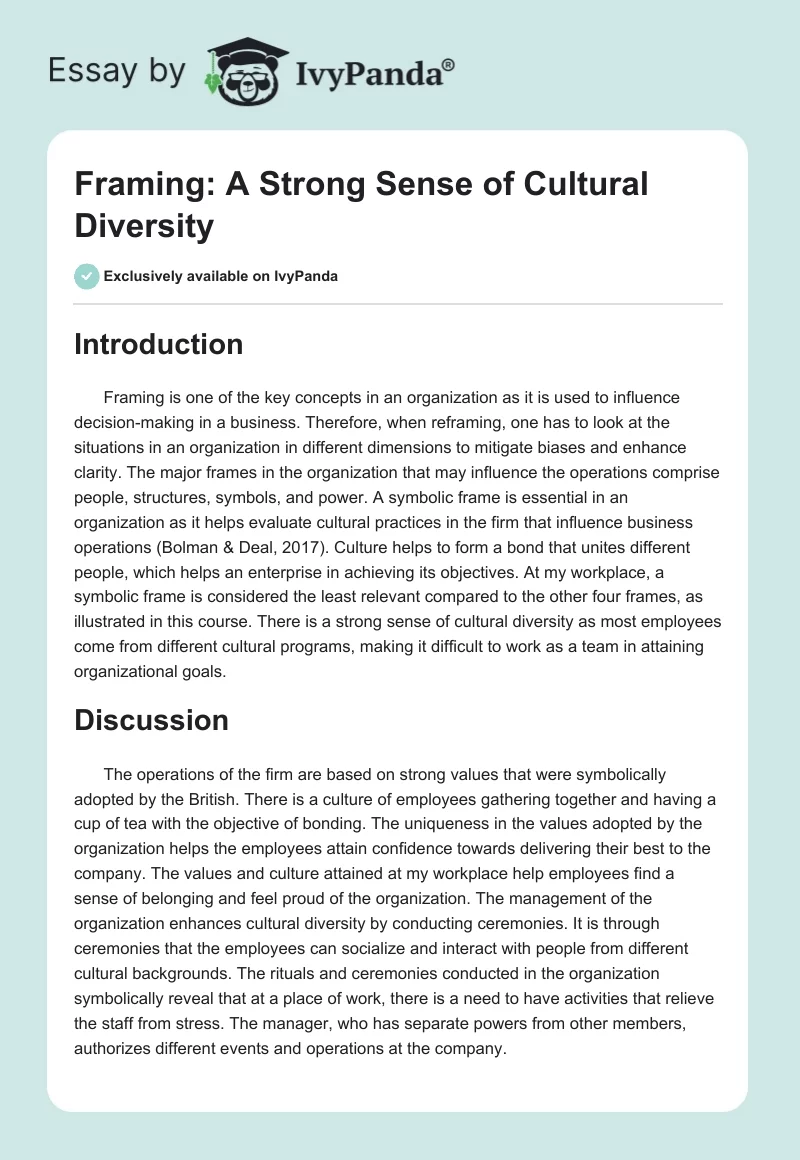 Essay by IvyPanda®

Framing: A Strong Sense of Cultural Diversity

Exclusively available on IvyPanda

Introduction

Framing is one of the key concepts in an organization as it is used to influence decision-making in a business. Therefore, when reframing, one has to look at the situations in an organization in different dimensions to mitigate biases and enhance clarity. The major frames in the organization that may influence the operations comprise people, structures, symbols, and power. A symbolic frame is essential in an organization as it helps evaluate cultural practices in the firm that influence business operations (Bolman & Deal, 2017). Culture helps to form a bond that unites different people, which helps an enterprise in achieving its objectives. At my workplace, a symbolic frame is considered the least relevant compared to the other four frames, as illustrated in this course. There is a strong sense of cultural diversity as most employees come from different cultural programs, making it difficult to work as a team in attaining organizational goals.

Discussion

The operations of the firm are based on strong values that were symbolically adopted by the British. There is a culture of employees gathering together and having a cup of tea with the objective of bonding. The uniqueness in the values adopted by the organization helps the employees attain confidence towards delivering their best to the company. The values and culture attained at my workplace help employees find a sense of belonging and feel proud of the organization. The management of the organization enhances cultural diversity by conducting ceremonies. It is through ceremonies that the employees can socialize and interact with people from different cultural backgrounds. The rituals and ceremonies conducted in the organization symbolically reveal that at a place of work, there is a need to have activities that relieve the staff from stress. The manager, who has separate powers from other members, authorizes different events and operations at the company.